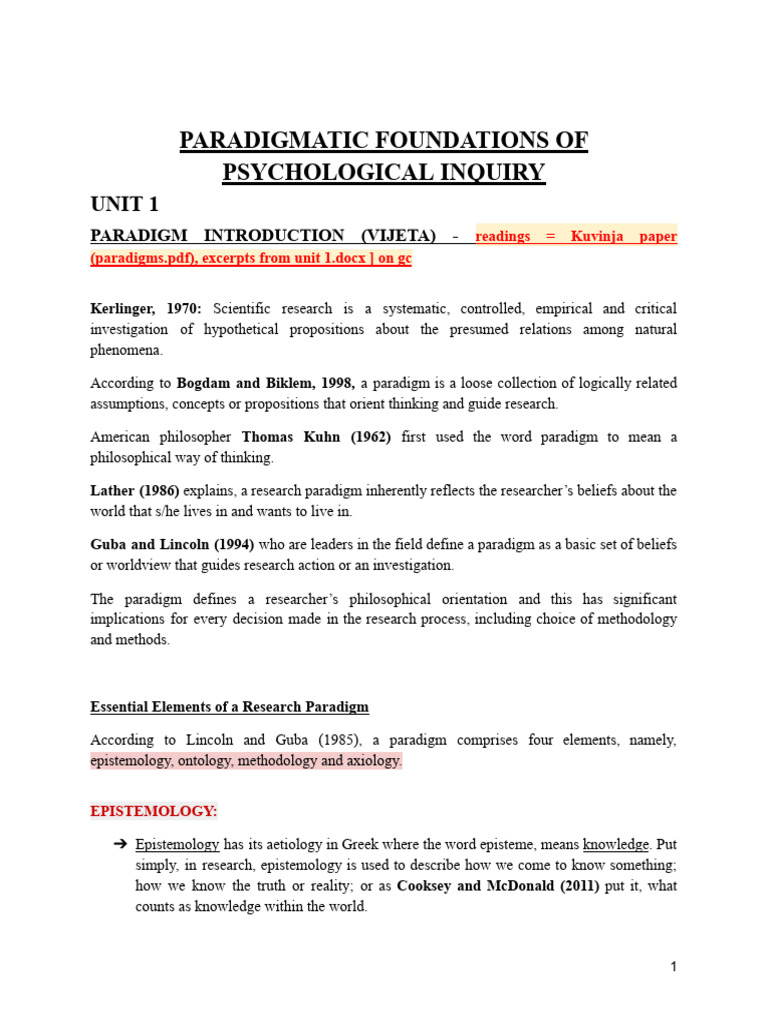 PARADIGMATIC FOUNDATIONS OF PSYCHOLOGICAL INQUIRY

UNIT 1

PARADIGM INTRODUCTION (VIJETA) - readings = Kuvinja paper (paradigms.pdf), excerpts from unit 1.docx ] on gc

Kerlinger, 1970: Scientific research is a systematic, controlled, empirical and critical investigation of hypothetical propositions about the presumed relations among natural phenomena.

According to Bogdam and Biklem, 1998, a paradigm is a loose collection of logically related assumptions, concepts or propositions that orient thinking and guide research.

American philosopher Thomas Kuhn (1962) first used the word paradigm to mean a philosophical way of thinking.

Lather (1986) explains, a research paradigm inherently reflects the researcher's beliefs about the world that s/he lives in and wants to live in.

Guba and Lincoln (1994) who are leaders in the field define a paradigm as a basic set of beliefs or worldview that guides research action or an investigation.

The paradigm defines a researcher's philosophical orientation and this has significant implications for every decision made in the research process, including choice of methodology and methods.

Essential Elements of a Research Paradigm

According to Lincoln and Guba (1985), a paradigm comprises four elements, namely, epistemology, ontology, methodology and axiology.

EPISTEMOLOGY:

➔ Epistemology has its aetiology in Greek where the word episteme, means knowledge. Put simply, in research, epistemology is used to describe how we come to know something; how we know the truth or reality; or as Cooksey and McDonald (2011) put it, what counts as knowledge within the world.

1